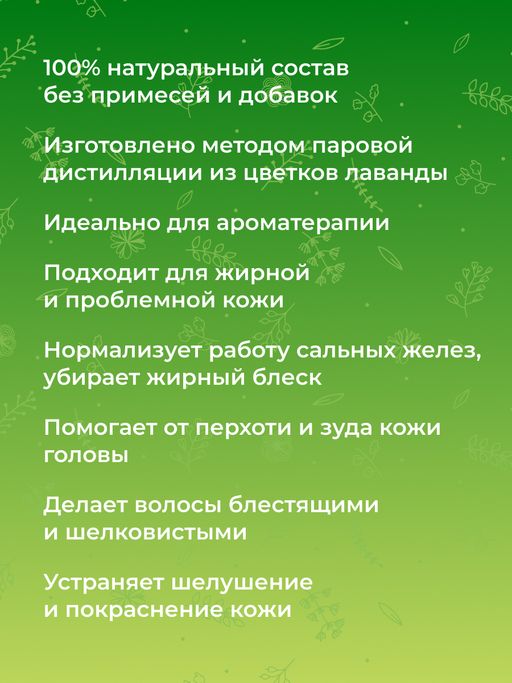 100% натуральный состав без примесей и добавок

Изготовлено методом паровой дистилляции из цветков лаванды

Идеально для ароматерапии

Подходит для жирной и проблемной кожи

Нормализует работу сальных желез, убирает жирный блеск

Помогает от перхоти и зуда кожи головы

Делает волосы блестящими и шелковистыми

Устраняет шелушение и покраснение кожи